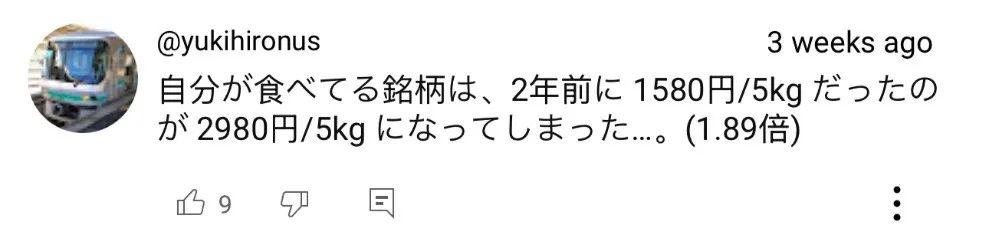 @yukihironus
3 weeks ago
自分が食べてる銘柄は、2年前に 1580円/5kg だったのが 2980円/5kg になってしまった…。(1.89倍)

9